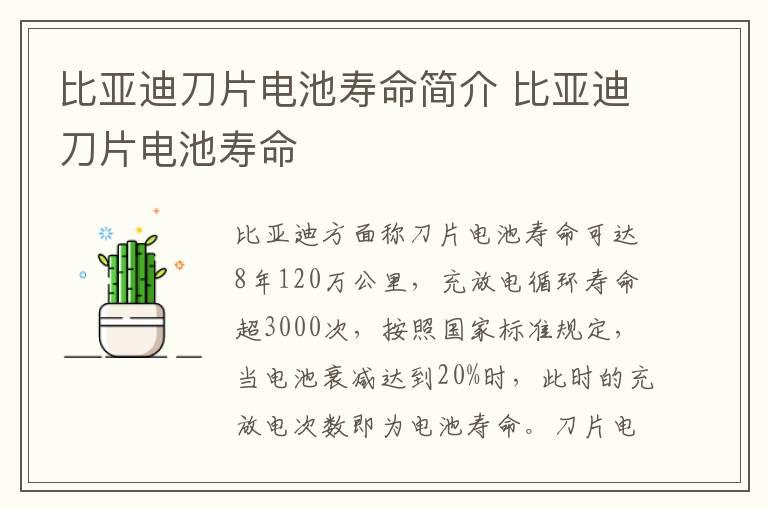 比亚迪刀片电池寿命简介 比亚迪刀片电池寿命

比亚迪方面称刀片电池寿命可达8年120万公里，充放电循环寿命超3000次，按照国家标准规定，当电池衰减达到20%时，此时的充放电次数即为电池寿命。刀片电